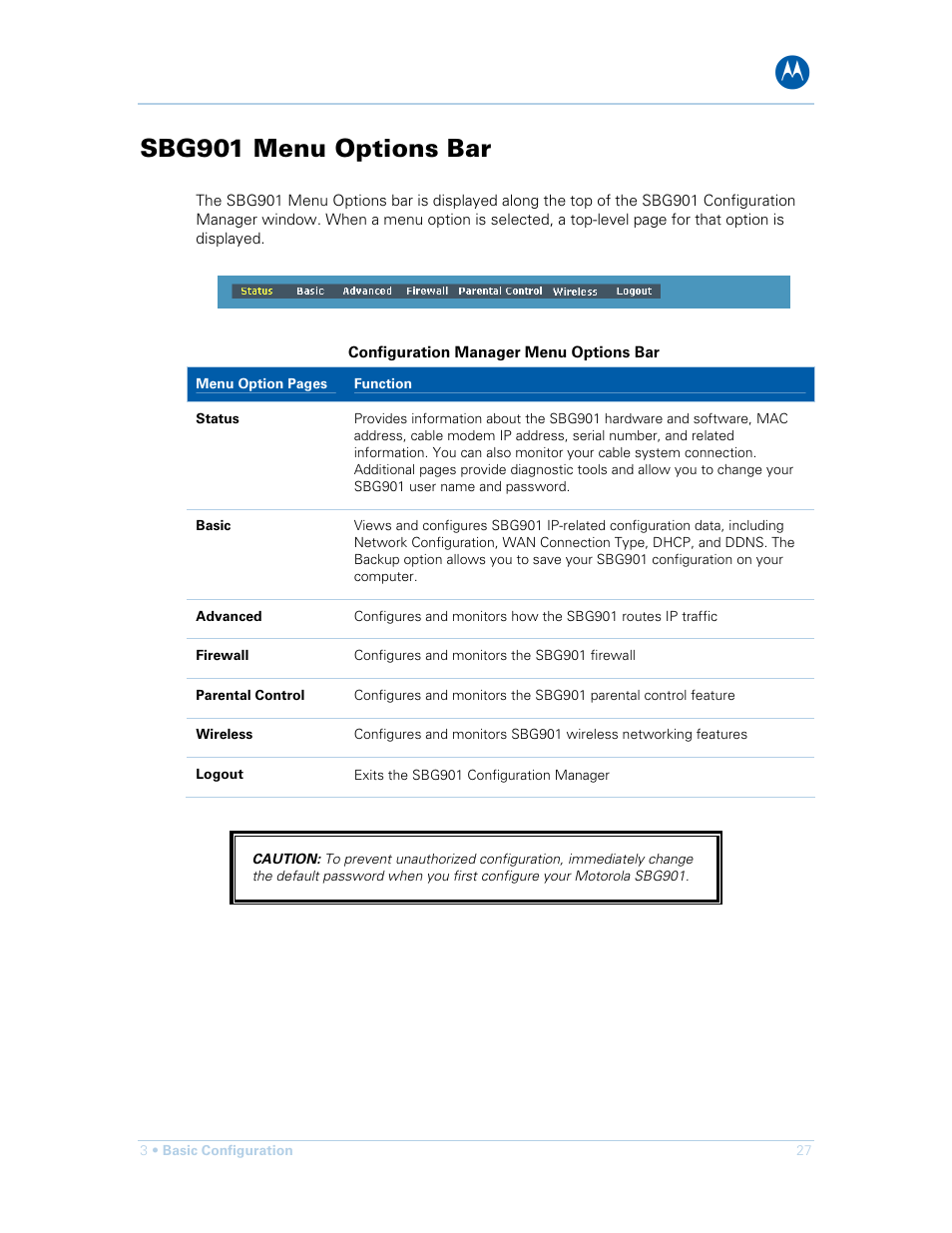 SBG901 Menu Options Bar

The SBG901 Menu Options bar is displayed along the top of the SBG901 Configuration Manager window. When a menu option is selected, a top-level page for that option is displayed.

Status Basic Advanced Firewall Parental Control Wireless Logout

Configuration Manager Menu Options Bar

| Menu Option Pages | Function |
|---|---|
| Status | Provides information about the SBG901 hardware and software, MAC address, cable modem IP address, serial number, and related information. You can also monitor your cable system connection. Additional pages provide diagnostic tools and allow you to change your SBG901 user name and password. |
| Basic | Views and configures SBG901 IP-related configuration data, including Network Configuration, WAN Connection Type, DHCP, and DDNS. The Backup option allows you to save your SBG901 configuration on your computer. |
| Advanced | Configures and monitors how the SBG901 routes IP traffic |
| Firewall | Configures and monitors the SBG901 firewall |
| Parental Control | Configures and monitors the SBG901 parental control feature |
| Wireless | Configures and monitors SBG901 wireless networking features |
| Logout | Exits the SBG901 Configuration Manager |

CAUTION: To prevent unauthorized configuration, immediately change the default password when you first configure your Motorola SBG901.

3 • Basic Configuration 27